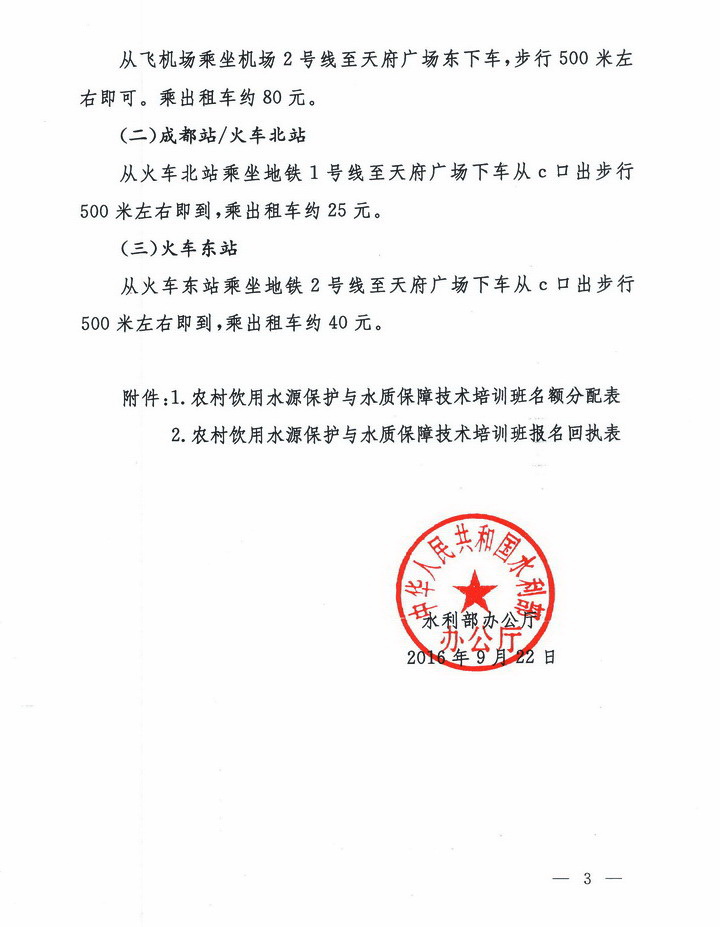 从飞机场乘坐机场 2 号线至天府广场东下车，步行 500 米左右即可。乘出租车约 80 元。

(二)成都站/火车北站

从火车北站乘坐地铁 1 号线至天府广场下车从 c 口出步行 500 米左右即到，乘出租车约 25 元。

(三)火车东站

从火车东站乘坐地铁 2 号线至天府广场下车从 c 口出步行 500 米左右即到，乘出租车约 40 元。

附件：1. 农村饮用水源保护与水质保障技术培训班名额分配表

2. 农村饮用水源保护与水质保障技术培训班报名回执表

中华人民共和国水利部 办公厅

水利部办公厅
2016 年 9 月 22 日

— 3 —